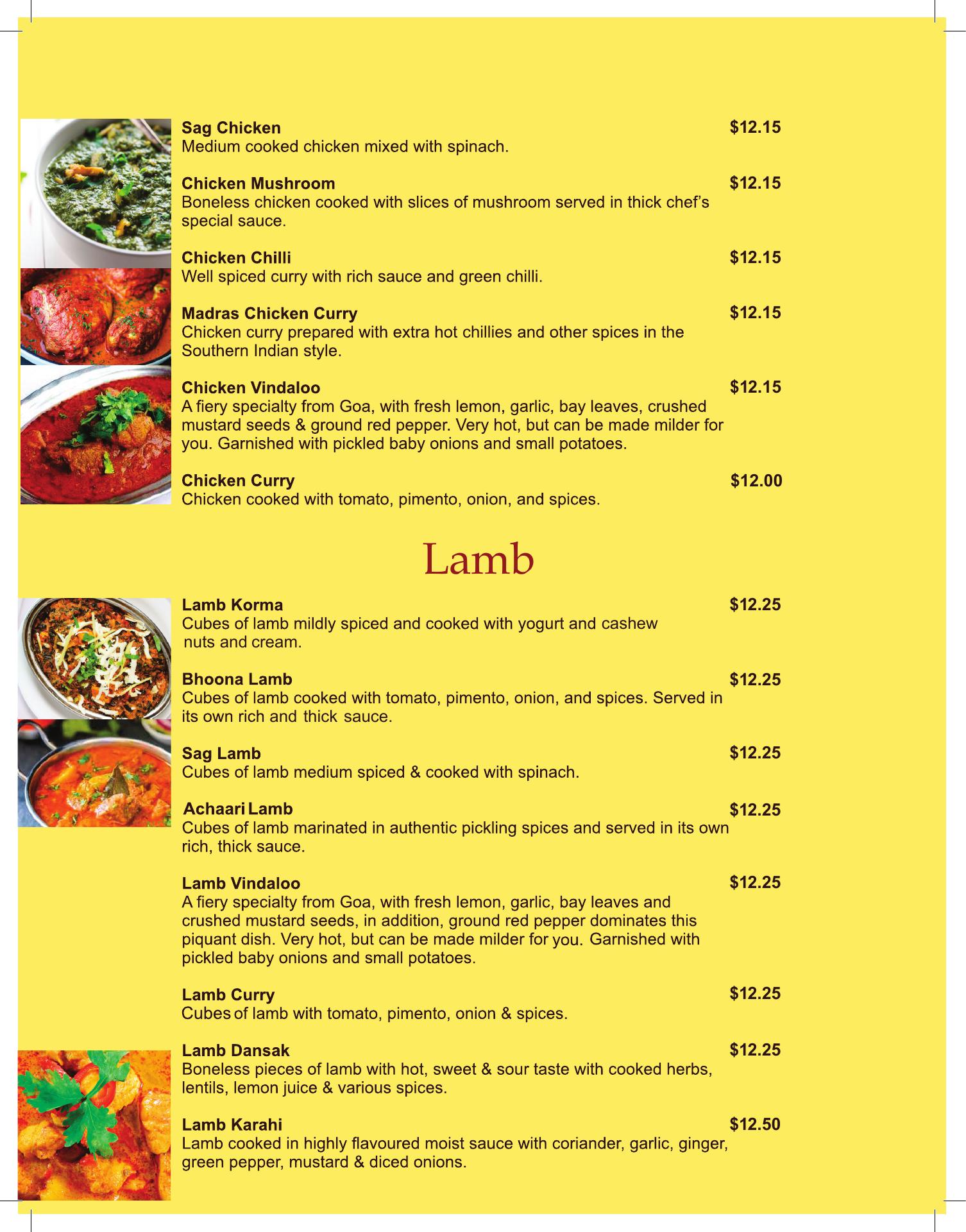 Sag Chicken $12.15
Medium cooked chicken mixed with spinach.

Chicken Mushroom $12.15
Boneless chicken cooked with slices of mushroom served in thick chef's special sauce.

Chicken Chilli $12.15
Well spiced curry with rich sauce and green chilli.

Madras Chicken Curry $12.15
Chicken curry prepared with extra hot chillies and other spices in the Southern Indian style.

Chicken Vindaloo $12.15
A fiery specialty from Goa, with fresh lemon, garlic, bay leaves, crushed mustard seeds & ground red pepper. Very hot, but can be made milder for you. Garnished with pickled baby onions and small potatoes.

Chicken Curry $12.00
Chicken cooked with tomato, pimento, onion, and spices.

Lamb

Lamb Korma $12.25
Cubes of lamb mildly spiced and cooked with yogurt and cashew nuts and cream.

Bhoona Lamb $12.25
Cubes of lamb cooked with tomato, pimento, onion, and spices. Served in its own rich and thick sauce.

Sag Lamb $12.25
Cubes of lamb medium spiced & cooked with spinach.

Achaari Lamb $12.25
Cubes of lamb marinated in authentic pickling spices and served in its own rich, thick sauce.

Lamb Vindaloo $12.25
A fiery specialty from Goa, with fresh lemon, garlic, bay leaves and crushed mustard seeds, in addition, ground red pepper dominates this piquant dish. Very hot, but can be made milder for you. Garnished with pickled baby onions and small potatoes.

Lamb Curry $12.25
Cubes of lamb with tomato, pimento, onion & spices.

Lamb Dansak $12.25
Boneless pieces of lamb with hot, sweet & sour taste with cooked herbs, lentils, lemon juice & various spices.

Lamb Karahi $12.50
Lamb cooked in highly flavoured moist sauce with coriander, garlic, ginger, green pepper, mustard & diced onions.